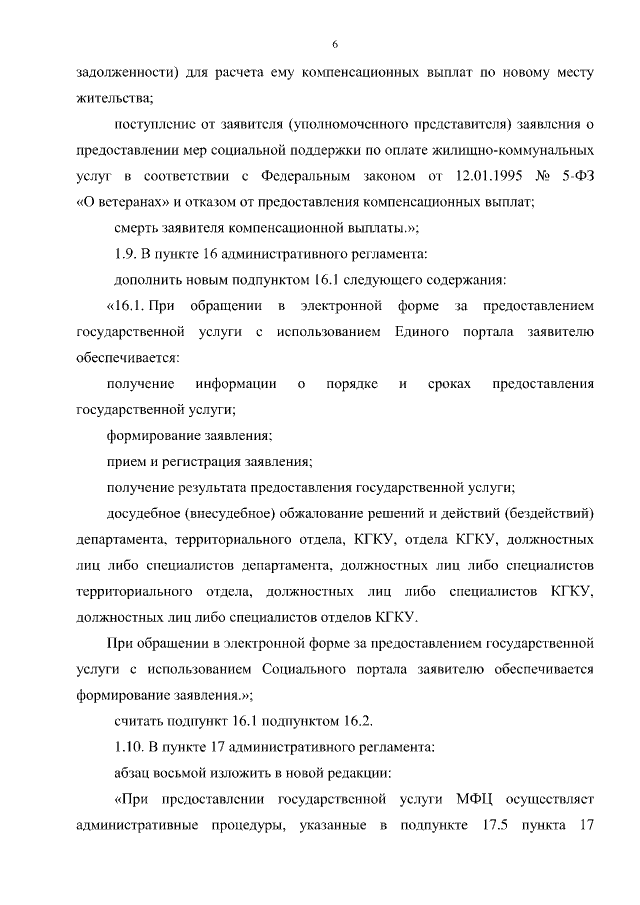 6

задолженности) для расчета ему компенсационных выплат по новому месту жительства;

поступление от заявителя (уполномоченного представителя) заявления о предоставлении мер социальной поддержки по оплате жилищно-коммунальных услуг в соответствии с Федеральным законом от 12.01.1995 № 5-ФЗ «О ветеранах» и отказом от предоставления компенсационных выплат;

смерть заявителя компенсационной выплаты.»;

1.9. В пункте 16 административного регламента:

дополнить новым подпунктом 16.1 следующего содержания:

«16.1. При обращении в электронной форме за предоставлением государственной услуги с использованием Единого портала заявителю обеспечивается:

получение информации о порядке и сроках предоставления государственной услуги;

формирование заявления;

прием и регистрация заявления;

получение результата предоставления государственной услуги;

досудебное (внесудебное) обжалование решений и действий (бездействий) департамента, территориального отдела, КГКУ, отдела КГКУ, должностных лиц либо специалистов департамента, должностных лиц либо специалистов территориального отдела, должностных лиц либо специалистов КГКУ, должностных лиц либо специалистов отделов КГКУ.

При обращении в электронной форме за предоставлением государственной услуги с использованием Социального портала заявителю обеспечивается формирование заявления.»;

считать подпункт 16.1 подпунктом 16.2.

1.10. В пункте 17 административного регламента:

абзац восьмой изложить в новой редакции:

«При предоставлении государственной услуги МФЦ осуществляет административные процедуры, указанные в подпункте 17.5 пункта 17